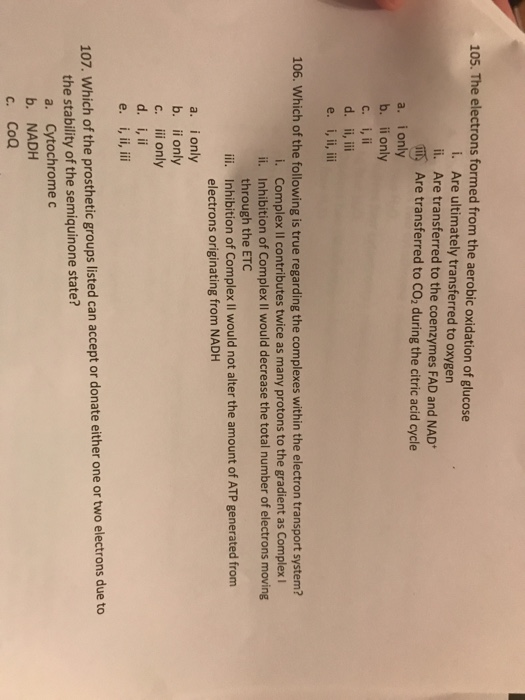 105. The electrons formed from the aerobic oxidation of glucose
i. Are ultimately transferred to oxygen
ii. Are transferred to the coenzymes FAD and $NAD^+$
iii. Are transferred to $CO_2$ during the citric acid cycle
a. i only
b. ii only
c. i, ii
d. ii, iii
e. i, ii, iii

106. Which of the following is true regarding the complexes within the electron transport system?
i. Complex II contributes twice as many protons to the gradient as Complex I
ii. Inhibition of Complex II would decrease the total number of electrons moving through the ETC
iii. Inhibition of Complex II would not alter the amount of ATP generated from electrons originating from NADH

a. i only
b. ii only
c. iii only
d. i, ii
e. i, ii, iii

107. Which of the prosthetic groups listed can accept or donate either one or two electrons due to the stability of the semiquinone state?
a. Cytochrome c
b. NADH
c. CoQ